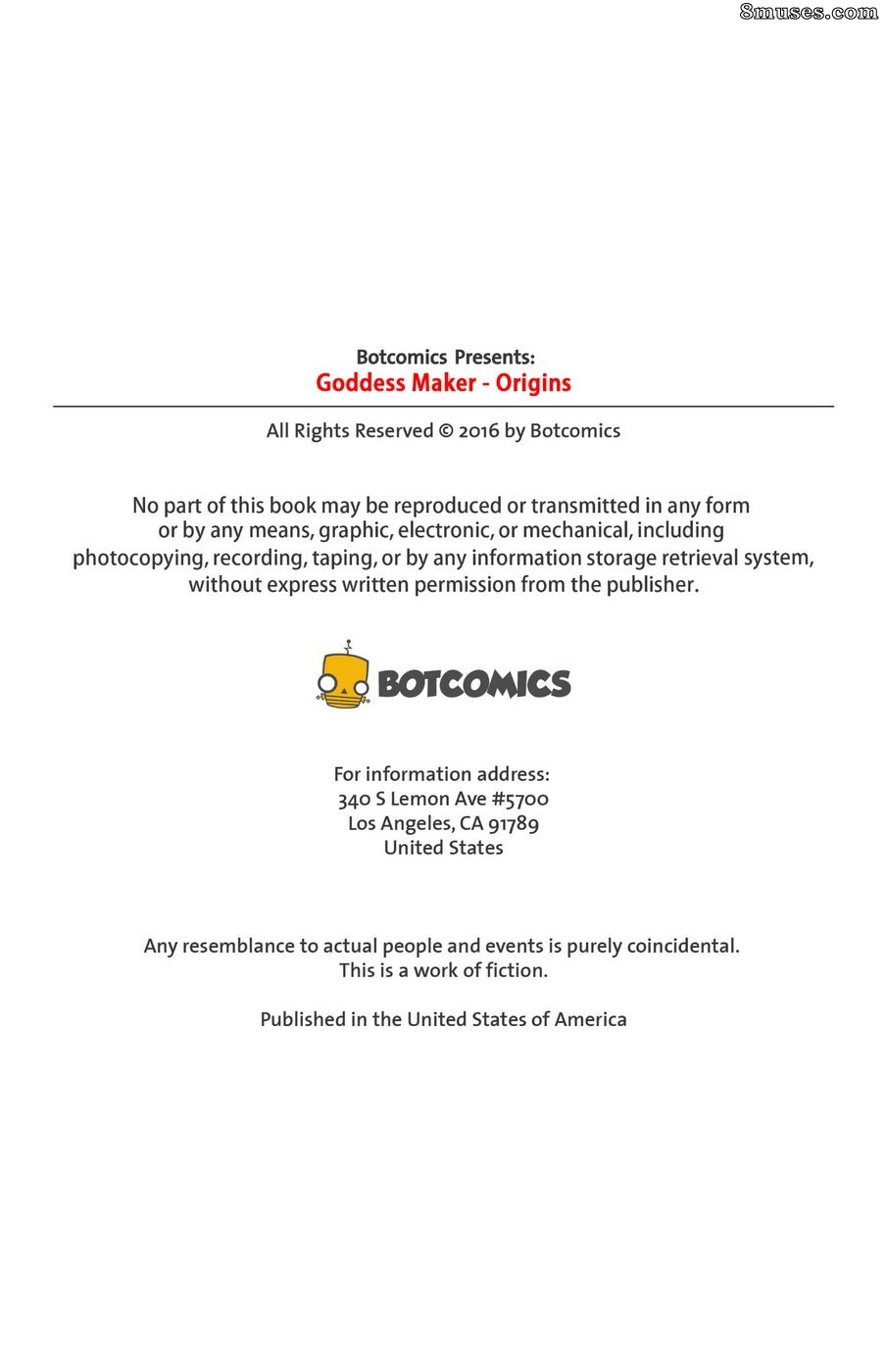 8muses.com

Botcomics Presents:
Goddess Maker - Origins

All Rights Reserved © 2016 by Botcomics

No part of this book may be reproduced or transmitted in any form or by any means, graphic, electronic, or mechanical, including photocopying, recording, taping, or by any information storage retrieval system, without express written permission from the publisher.

BOTCOMICS

For information address:
340 S Lemon Ave #5700
Los Angeles, CA 91789
United States

Any resemblance to actual people and events is purely coincidental. This is a work of fiction.

Published in the United States of America